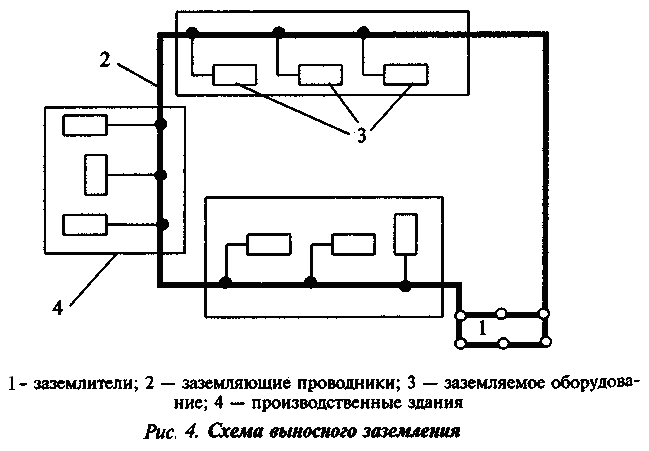 2

3

4

1

1 - заземлители; 2 — заземляющие проводники; 3 — заземляемое оборудование; 4 — производственные здания

Рис. 4. Схема выносного заземления